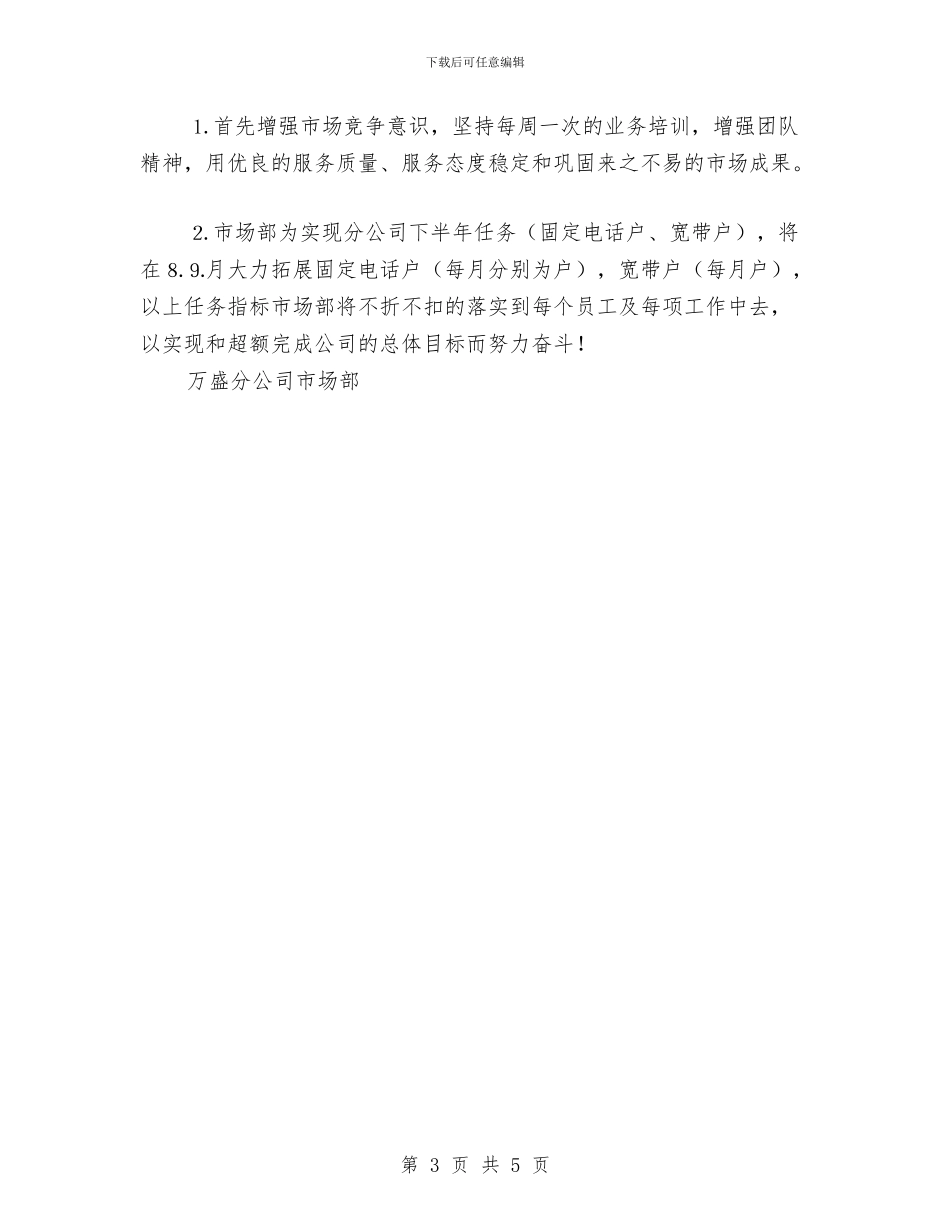 下载后可任意编辑

1.首先增强市场竞争意识，坚持每周一次的业务培训，增强团队精神，用优良的服务质量、服务态度稳定和巩固来之不易的市场成果。

2.市场部为实现分公司下半年任务（固定电话户、宽带户），将在8.9.月大力拓展固定电话户（每月分别为户），宽带户（每月户），以上任务指标市场部将不折不扣的落实到每个员工及每项工作中去，以实现和超额完成公司的总体目标而努力奋斗！

万盛分公司市场部

第 3 页 共 5 页